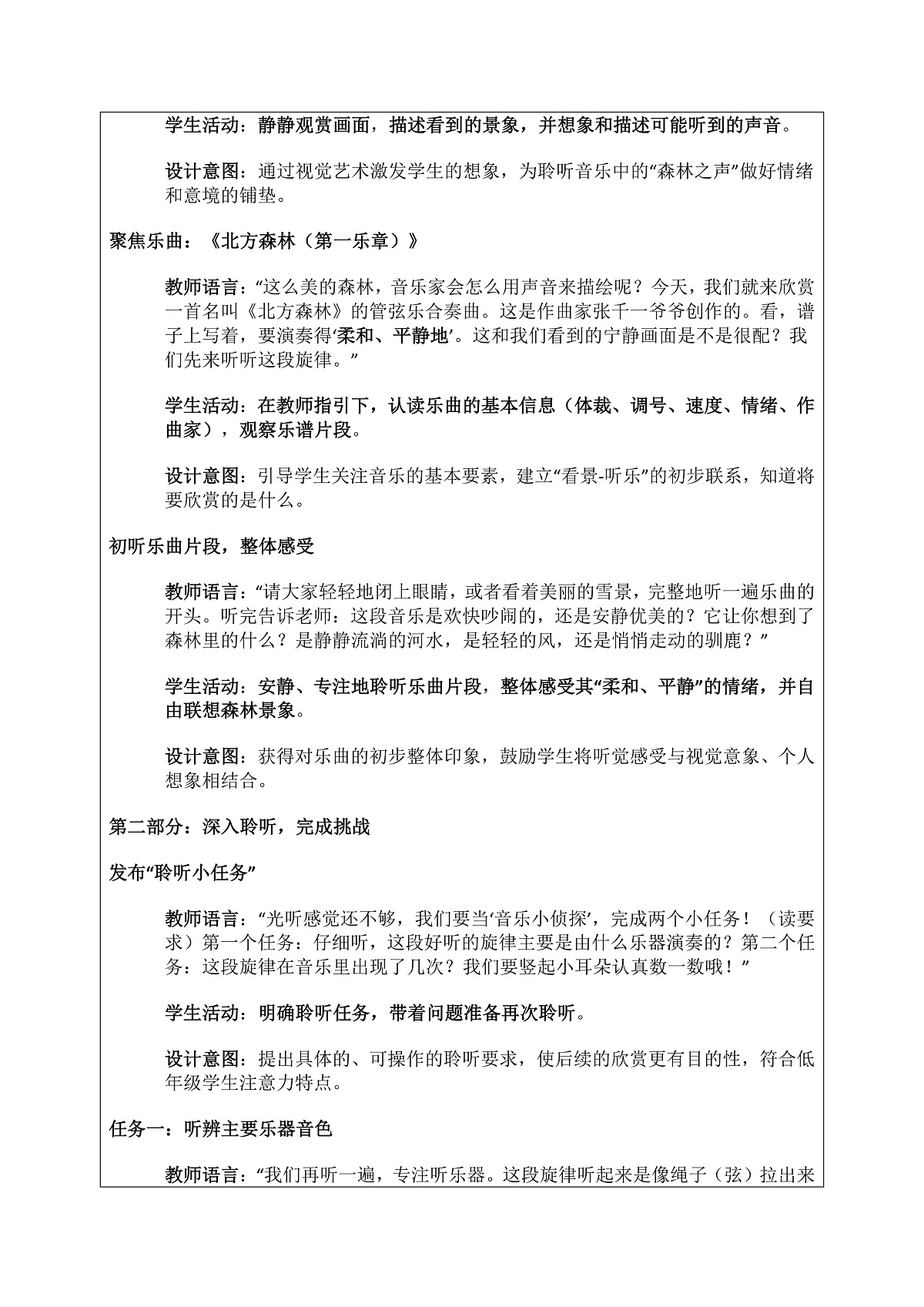 学生活动：静静观赏画面，描述看到的景象，并想象和描述可能听到的声音。

设计意图：通过视觉艺术激发学生的想象，为聆听音乐中的“森林之声”做好情绪和意境的铺垫。

聚焦乐曲：《北方森林（第一乐章）》

教师语言：“这么美的森林，音乐家会怎么用声音来描绘呢？今天，我们就来欣赏一首名叫《北方森林》的管弦乐合奏曲。这是作曲家张千一爷爷创作的。看，谱子上写着，要演奏得‘柔和、平静地’。这和我们看到的宁静画面是不是很配？我们先来听听这段旋律。”

学生活动：在教师指引下，认读乐曲的基本信息（体裁、调号、速度、情绪、作曲家），观察乐谱片段。

设计意图：引导学生关注音乐的基本要素，建立“看景-听乐”的初步联系，知道将要欣赏的是什么。

初听乐曲片段，整体感受

教师语言：“请大家轻轻地闭上眼睛，或者看着美丽的雪景，完整地听一遍乐曲的开头。听完告诉老师：这段音乐是欢快吵闹的，还是安静优美的？它让你想到了森林里的什么？是静静流淌的河水，是轻轻的风，还是悄悄走动的驯鹿？”

学生活动：安静、专注地聆听乐曲片段，整体感受其“柔和、平静”的情绪，并自由联想森林景象。

设计意图：获得对乐曲的初步整体印象，鼓励学生将听觉感受与视觉意象、个人想象相结合。

第二部分：深入聆听，完成挑战

发布“聆听小任务”

教师语言：“光听感觉还不够，我们要当‘音乐小侦探’，完成两个小任务！（读要求）第一个任务：仔细听，这段好听的旋律主要是由什么乐器演奏的？第二个任务：这段旋律在音乐里出现了几次？我们要竖起小耳朵认真数一数哦！”

学生活动：明确聆听任务，带着问题准备再次聆听。

设计意图：提出具体的、可操作的聆听要求，使后续的欣赏更有目的性，符合低年级学生注意力特点。

任务一：听辨主要乐器音色

教师语言：“我们再听一遍，专注听乐器。这段旋律听起来是像绳子（弦）拉出来